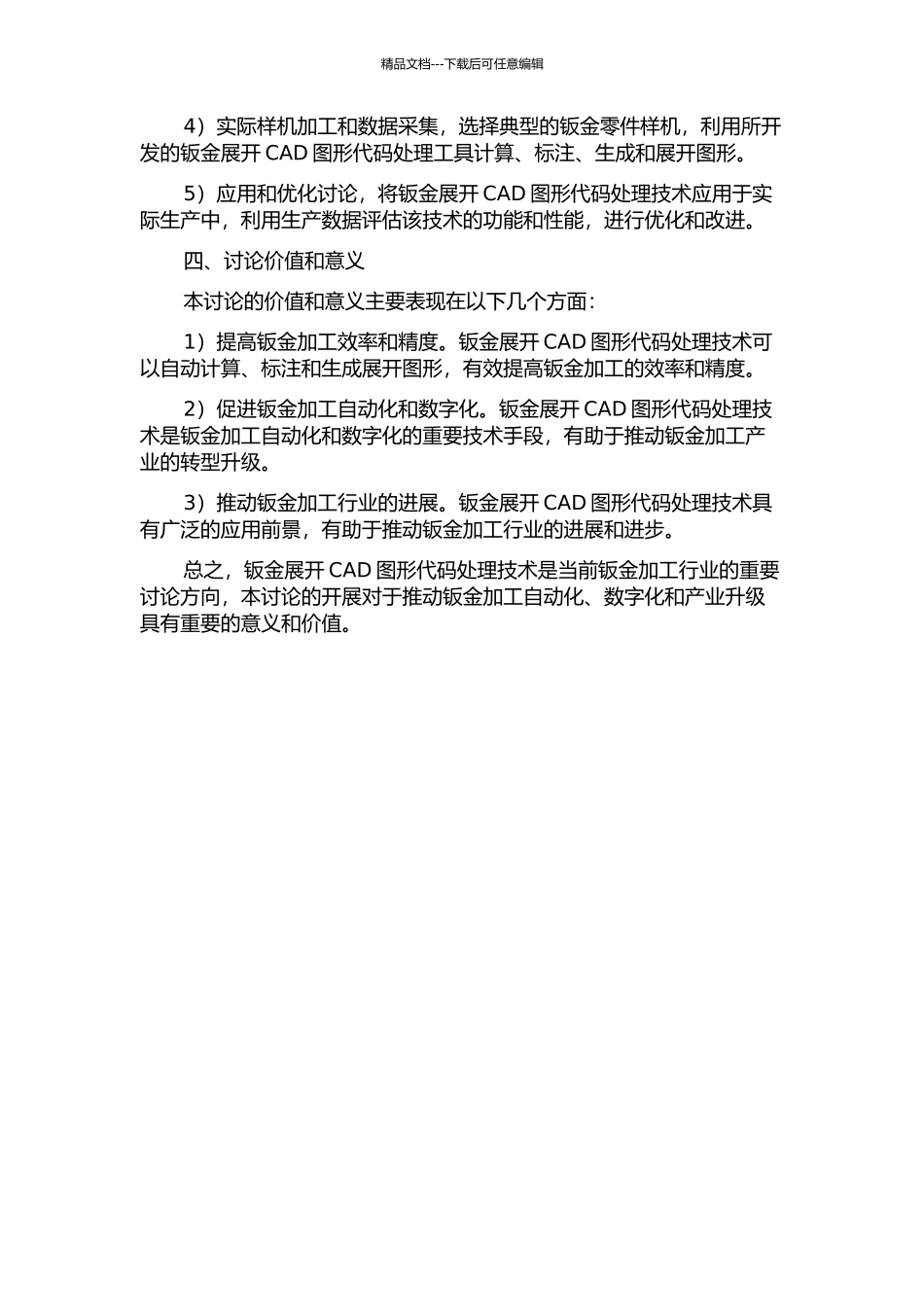 精品文档---下载后可任意编辑

4）实际样机加工和数据采集，选择典型的钣金零件样机，利用所开发的钣金展开 CAD 图形代码处理工具计算、标注、生成和展开图形。

5）应用和优化讨论，将钣金展开 CAD 图形代码处理技术应用于实际生产中，利用生产数据评估该技术的功能和性能，进行优化和改进。

四、讨论价值和意义

本讨论的价值和意义主要表现在以下几个方面：

1）提高钣金加工效率和精度。钣金展开 CAD 图形代码处理技术可以自动计算、标注和生成展开图形，有效提高钣金加工的效率和精度。

2）促进钣金加工自动化和数字化。钣金展开 CAD 图形代码处理技术是钣金加工自动化和数字化的重要技术手段，有助于推动钣金加工产业的转型升级。

3）推动钣金加工行业的进展。钣金展开 CAD 图形代码处理技术具有广泛的应用前景，有助于推动钣金加工行业的进展和进步。

总之，钣金展开 CAD 图形代码处理技术是当前钣金加工行业的重要讨论方向，本讨论的开展对于推动钣金加工自动化、数字化和产业升级具有重要的意义和价值。